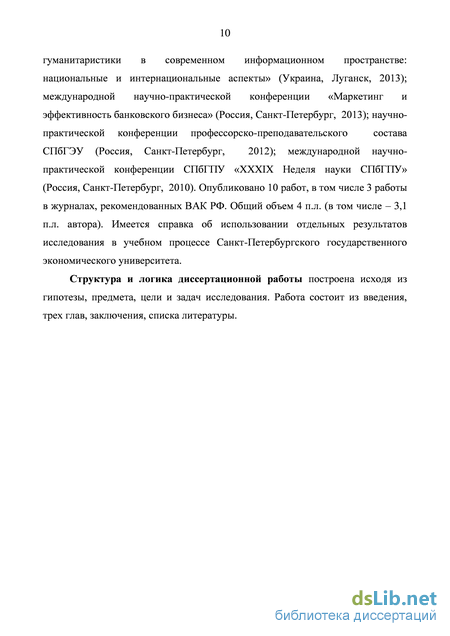 10

гуманитаристики в современном информационном пространстве: национальные и интернациональные аспекты» (Украина, Луганск, 2013); международной научно-практической конференции «Маркетинг и эффективность банковского бизнеса» (Россия, Санкт-Петербург, 2013); научно-практической конференции профессорско-преподавательского состава СПбГЭУ (Россия, Санкт-Петербург, 2012); международной научно-практической конференции СПбГПУ «XXXIX Неделя науки СПбГПУ» (Россия, Санкт-Петербург, 2010). Опубликовано 10 работ, в том числе 3 работы в журналах, рекомендованных ВАК РФ. Общий объем 4 п.л. (в том числе – 3,1 п.л. автора). Имеется справка об использовании отдельных результатов исследования в учебном процессе Санкт-Петербургского государственного экономического университета.

Структура и логика диссертационной работы построена исходя из гипотезы, предмета, цели и задач исследования. Работа состоит из введения, трех глав, заключения, списка литературы.

dsLib.net
библиотека диссертаций